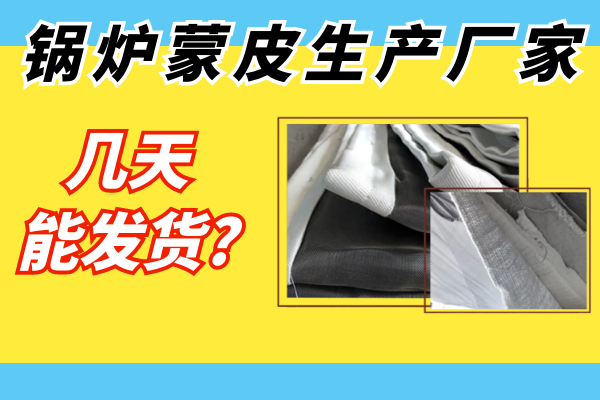 锅炉蒙皮生产厂家

几天
能发货？